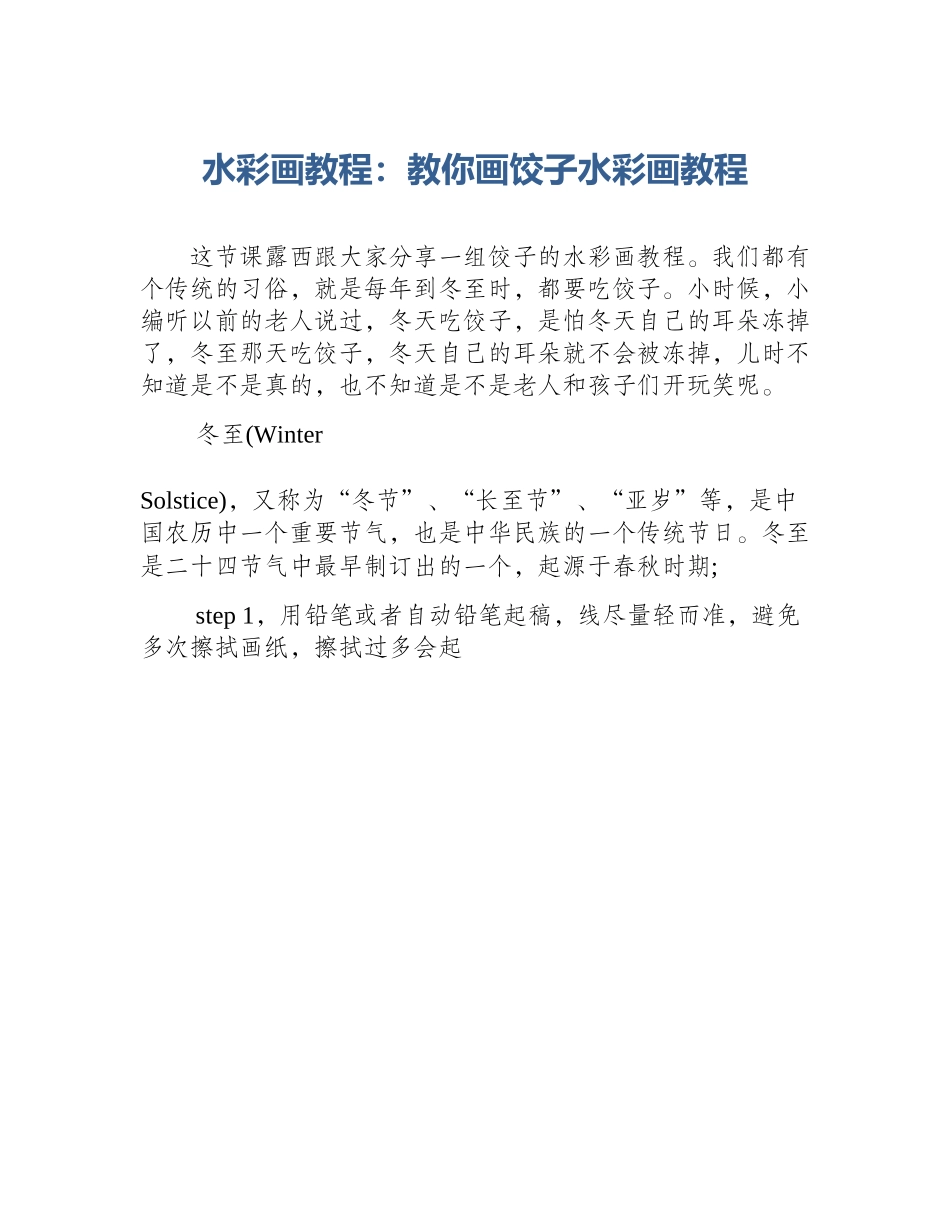 水彩画教程：教你画饺子水彩画教程

这节课露西跟大家分享一组饺子的水彩画教程。我们都有个传统的习俗，就是每年到冬至时，都要吃饺子。小时候，小编听以前的老人说过，冬天吃饺子，是怕冬天自己的耳朵冻掉了，冬至那天吃饺子，冬天自己的耳朵就不会被冻掉，儿时不知道是不是真的，也不知道是不是老人和孩子们开玩笑呢。

冬至(Winter

Solstice)，又称为“冬节”、“长至节”、“亚岁”等，是中国农历中一个重要节气，也是中华民族的一个传统节日。冬至是二十四节气中最早制订出的一个，起源于春秋时期;

step 1，用铅笔或者自动铅笔起稿，线尽量轻而准，避免多次擦拭画纸，擦拭过多会起